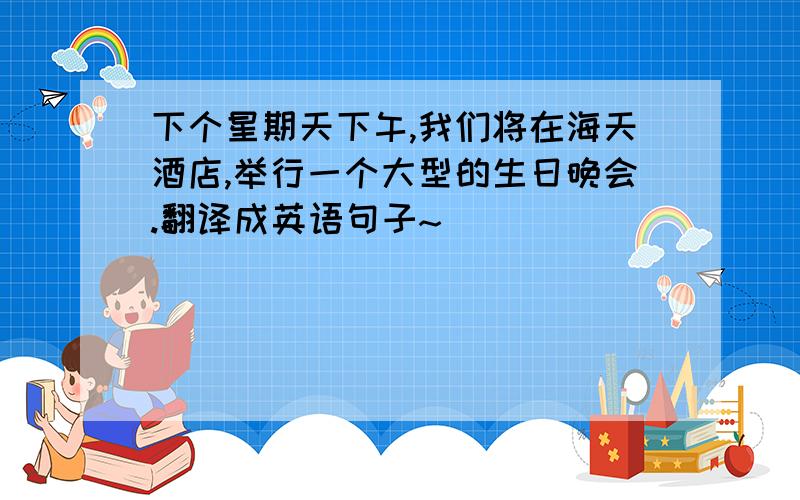 下个星期天下午,我们将在海天酒店,举行一个大型的生日晚会.翻译成英语句子~